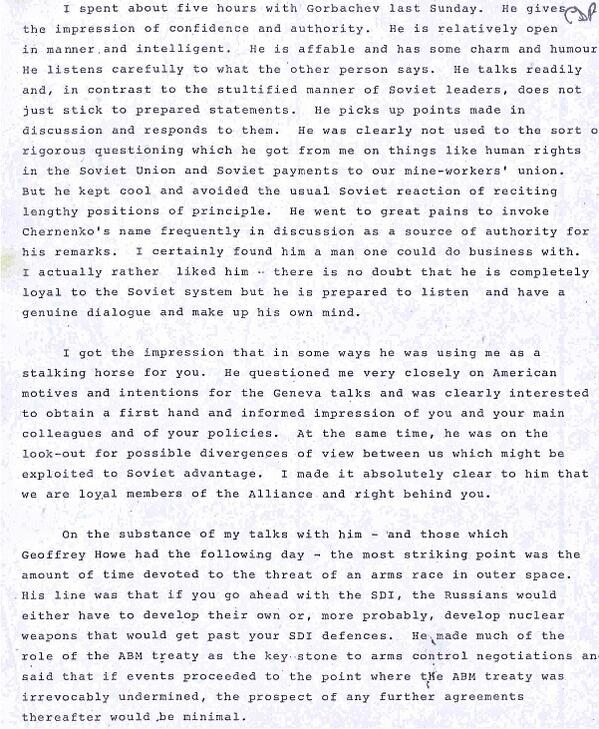 I spent about five hours with Gorbachev last Sunday. He gives the impression of confidence and authority. He is relatively open in manner and intelligent. He is affable and has some charm and humour He listens carefully to what the other person says. He talks readily and, in contrast to the stultified manner of Soviet leaders, does not just stick to prepared statements. He picks up points made in discussion and responds to them. He was clearly not used to the sort o rigorous questioning which he got from me on things like human rights in the Soviet Union and Soviet payments to our mine-workers' union. But he kept cool and avoided the usual Soviet reaction of reciting lengthy positions of principle. He went to great pains to invoke Chernenko's name frequently in discussion as a source of authority for his remarks. I certainly found him a man one could do business with. I actually rather liked him - there is no doubt that he is completely loyal to the Soviet system but he is prepared to listen and have a genuine dialogue and make up his own mind.

I got the impression that in some ways he was using me as a stalking horse for you. He questioned me very closely on American motives and intentions for the Geneva talks and was clearly interested to obtain a first hand and informed impression of you and your main colleagues and of your policies. At the same time, he was on the look-out for possible divergences of view between us which might be exploited to Soviet advantage. I made it absolutely clear to him that we are loyal members of the Alliance and right behind you.

On the substance of my talks with him - and those which Geoffrey Howe had the following day - the most striking point was the amount of time devoted to the threat of an arms race in outer space. His line was that if you go ahead with the SDI, the Russians would either have to develop their own or, more probably, develop nuclear weapons that would get past your SDI defences. He made much of the role of the ABM treaty as the key stone to arms control negotiations an said that if events proceeded to the point where the ABM treaty was irrevocably undermined, the prospect of any further agreements thereafter would be minimal.